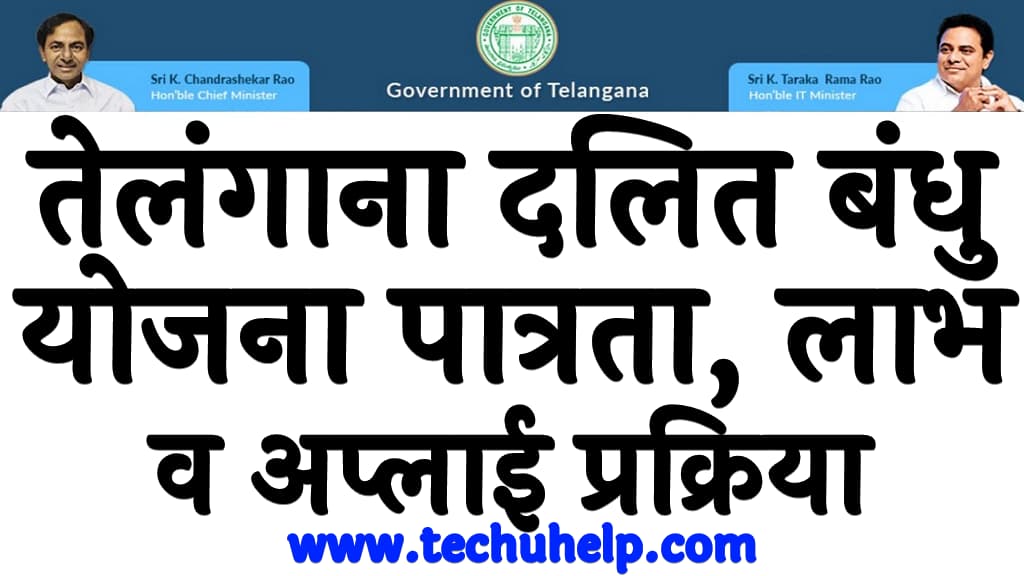 Sri K. Chandrashekar Rao
Hon'ble Chief Minister

GOVERNMENT OF TELANGANA

Government of Telangana

Sri K. Taraka Rama Rao
Hon'ble IT Minister

तेलंगाना दलित बंधु योजना पात्रता, लाभ व अप्लाई प्रक्रिया

www.techuhelp.com